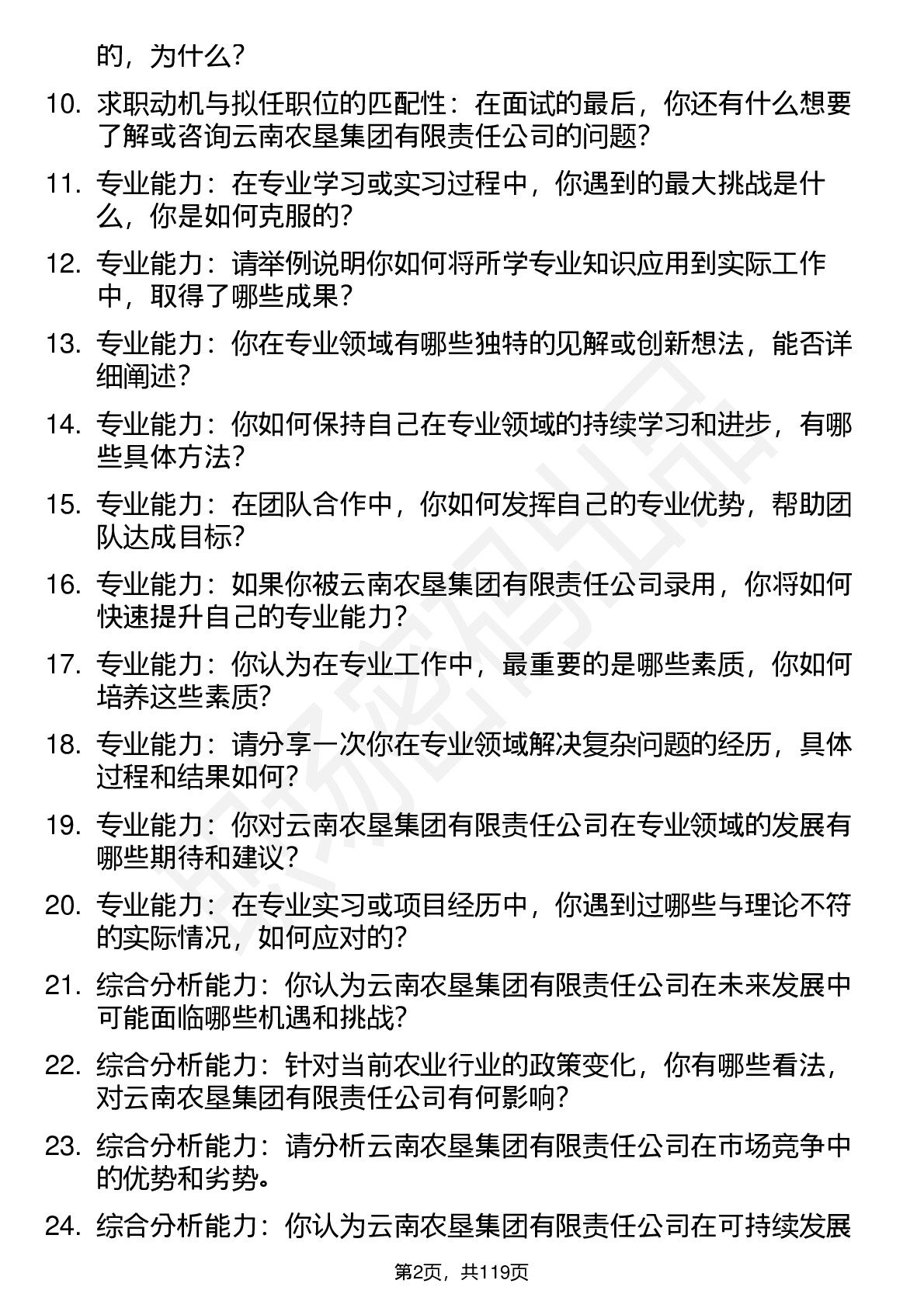 的，为什么？

10. 求职动机与拟任职位的匹配性：在面试的最后，你还有什么想要了解或咨询云南农垦集团有限责任公司的问题？

11. 专业能力：在专业学习或实习过程中，你遇到的最大挑战是什么，你是如何克服的？

12. 专业能力：请举例说明你如何将所学专业知识应用到实际工作中，取得了哪些成果？

13. 专业能力：你在专业领域有哪些独特的见解或创新想法，能否详细阐述？

14. 专业能力：你如何保持自己在专业领域的持续学习和进步，有哪些具体方法？

15. 专业能力：在团队合作中，你如何发挥自己的专业优势，帮助团队达成目标？

16. 专业能力：如果你被云南农垦集团有限责任公司录用，你将如何快速提升自己的专业能力？

17. 专业能力：你认为在专业工作中，最重要的是哪些素质，你如何培养这些素质？

18. 专业能力：请分享一次你在专业领域解决复杂问题的经历，具体过程和结果如何？

19. 专业能力：你对云南农垦集团有限责任公司在专业领域的发展有哪些期待和建议？

20. 专业能力：在专业实习或项目经历中，你遇到过哪些与理论不符的实际情况，如何应对的？

21. 综合分析能力：你认为云南农垦集团有限责任公司在未来发展中可能面临哪些机遇和挑战？

22. 综合分析能力：针对当前农业行业的政策变化，你有哪些看法，对云南农垦集团有限责任公司有何影响？

23. 综合分析能力：请分析云南农垦集团有限责任公司在市场竞争中的优势和劣势。

24. 综合分析能力：你认为云南农垦集团有限责任公司在可持续发展

第2页，共119页